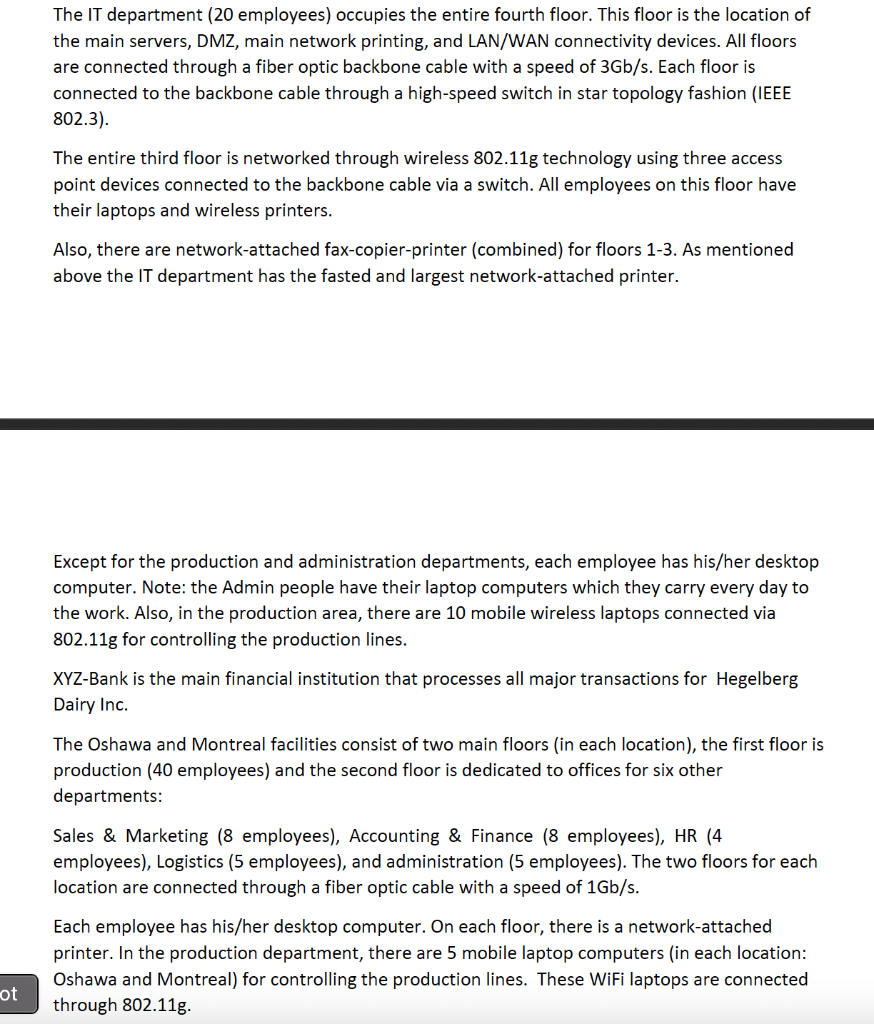 The IT department (20 employees) occupies the entire fourth floor. This floor is the location of the main servers, DMZ, main network printing, and LAN/WAN connectivity devices. All floors are connected through a fiber optic backbone cable with a speed of 3Gb/s. Each floor is connected to the backbone cable through a high-speed switch in star topology fashion (IEEE 802.3).

The entire third floor is networked through wireless 802.11g technology using three access point devices connected to the backbone cable via a switch. All employees on this floor have their laptops and wireless printers.

Also, there are network-attached fax-copier-printer (combined) for floors 1-3. As mentioned above the IT department has the fasted and largest network-attached printer.

Except for the production and administration departments, each employee has his/her desktop computer. Note: the Admin people have their laptop computers which they carry every day to the work. Also, in the production area, there are 10 mobile wireless laptops connected via 802.11g for controlling the production lines.

XYZ-Bank is the main financial institution that processes all major transactions for Hegelberg Dairy Inc.

The Oshawa and Montreal facilities consist of two main floors (in each location), the first floor is production (40 employees) and the second floor is dedicated to offices for six other departments:

Sales & Marketing (8 employees), Accounting & Finance (8 employees), HR (4 employees), Logistics (5 employees), and administration (5 employees). The two floors for each location are connected through a fiber optic cable with a speed of 1Gb/s.

Each employee has his/her desktop computer. On each floor, there is a network-attached printer. In the production department, there are 5 mobile laptop computers (in each location: Oshawa and Montreal) for controlling the production lines. These WiFi laptops are connected through 802.11g.

ot